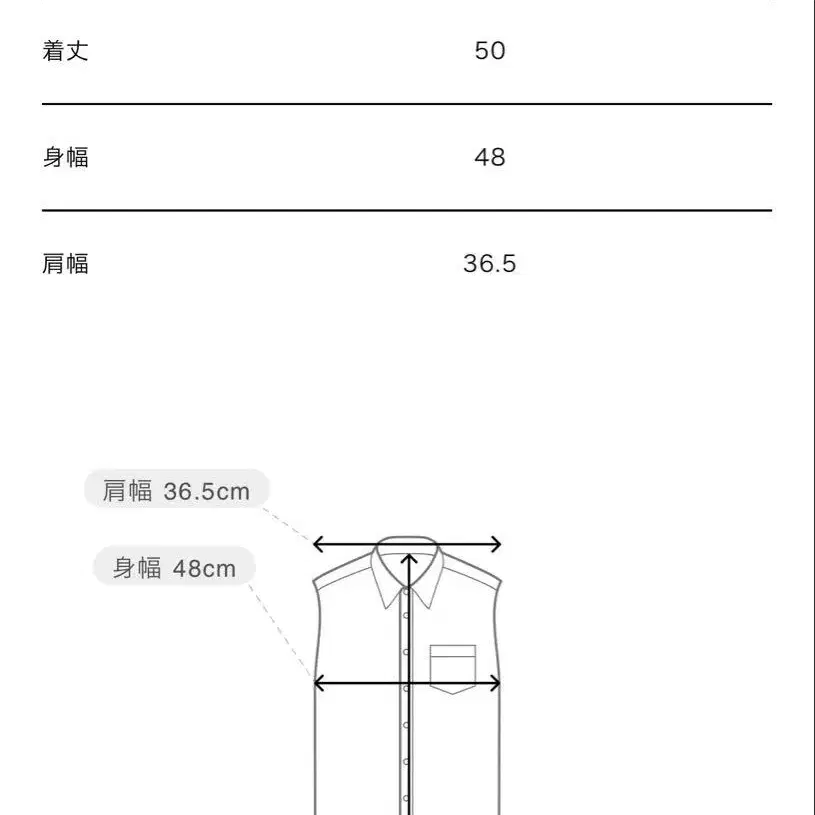 | 着丈 | 50 |
|---|---|
| 身幅 | 48 |
| 肩幅 | 36.5 |

肩幅 36.5cm

身幅 48cm